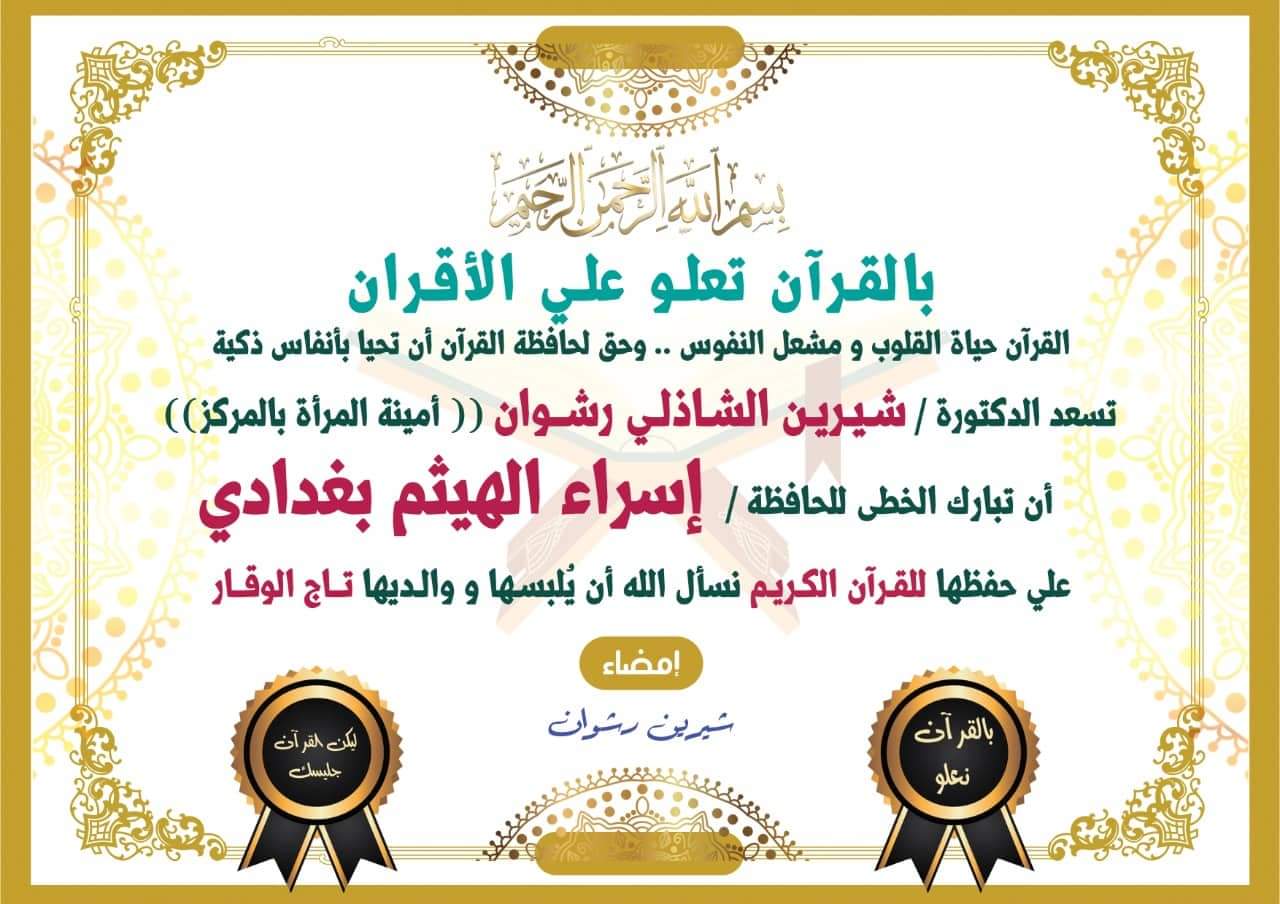 بسم الله الرحمن الرحيم

بالقرآن تعلو علي الأقران

القرآن حياة القلوب و مشعل النفوس .. وحق لحافظة القرآن أن تحيا بأنفاس ذكية

تسعد الدكتورة / شيرين الشاذلي رشوان (( أمينة المرأة بالمركز))

أن تبارك الخطى للحافظة / إسراء الهيثم بغدادي

علي حفظها للقرآن الكريم نسأل الله أن يُلبسها و والديها تاج الوقار

إمضاء

شيرين رشوان

ليكن القرآن جليسك

بالقرآن نعلو